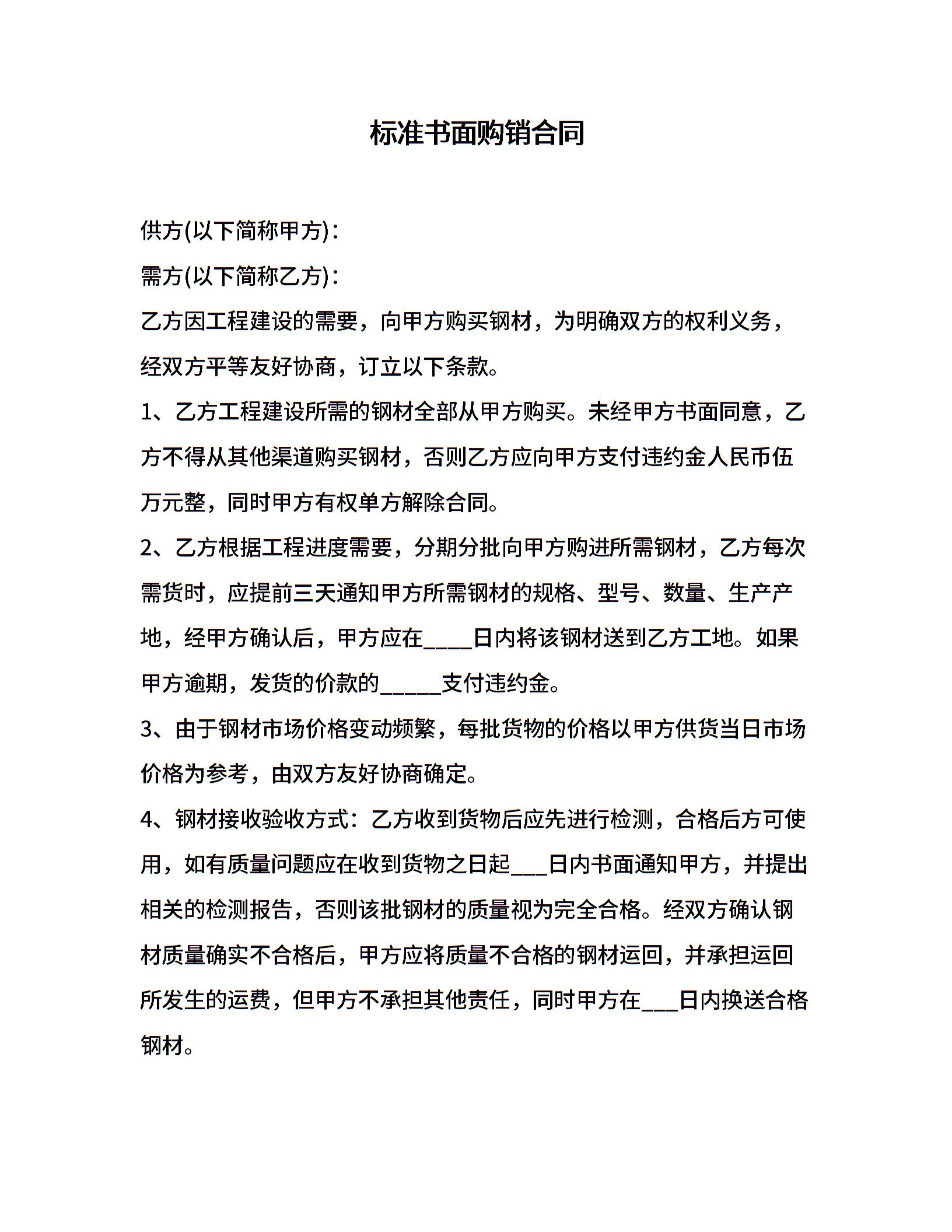 标准书面购销合同

供方(以下简称甲方)：

需方(以下简称乙方)：

乙方因工程建设的需要，向甲方购买钢材，为明确双方的权利义务，经双方平等友好协商，订立以下条款。

1、乙方工程建设所需的钢材全部从甲方购买。未经甲方书面同意，乙方不得从其他渠道购买钢材，否则乙方应向甲方支付违约金人民币伍万元整，同时甲方有权单方解除合同。

2、乙方根据工程进度需要，分期分批向甲方购进所需钢材，乙方每次需货时，应提前三天通知甲方所需钢材的规格、型号、数量、生产产地，经甲方确认后，甲方应在____日内将该钢材送到乙方工地。如果甲方逾期，发货的价款的_____支付违约金。

3、由于钢材市场价格变动频繁，每批货物的价格以甲方供货当日市场价格为参考，由双方友好协商确定。

4、钢材接收验收方式：乙方收到货物后应先进行检测，合格后方可使用，如有质量问题应在收到货物之日起___日内书面通知甲方，并提出相关的检测报告，否则该批钢材的质量视为完全合格。经双方确认钢材质量确实不合格后，甲方应将质量不合格的钢材运回，并承担运回所发生的运费，但甲方不承担其他责任，同时甲方在___日内换送合格钢材。